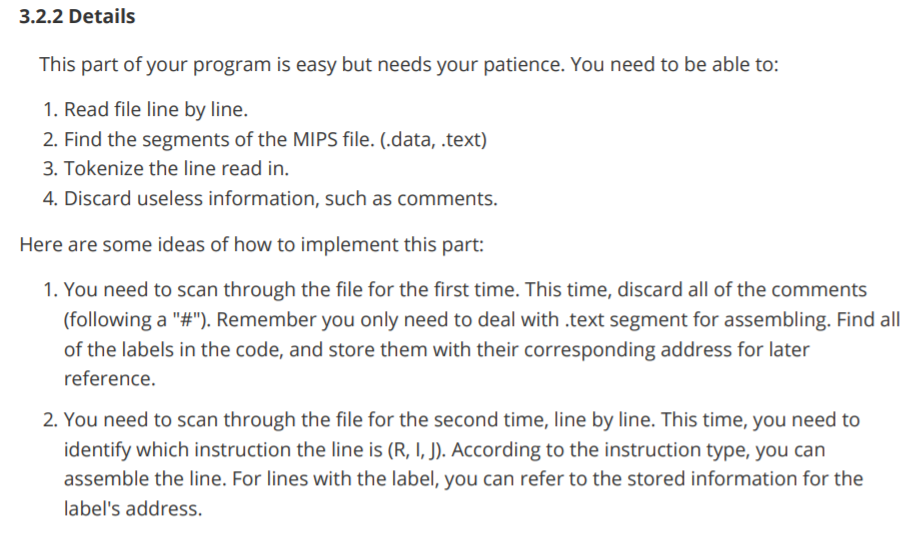 3.2.2 Details

This part of your program is easy but needs your patience. You need to be able to:

1. Read file line by line.
2. Find the segments of the MIPS file. (.data, .text)
3. Tokenize the line read in.
4. Discard useless information, such as comments.

Here are some ideas of how to implement this part:

1. You need to scan through the file for the first time. This time, discard all of the comments (following a "#"). Remember you only need to deal with .text segment for assembling. Find all of the labels in the code, and store them with their corresponding address for later reference.

2. You need to scan through the file for the second time, line by line. This time, you need to identify which instruction the line is (R, I, J). According to the instruction type, you can assemble the line. For lines with the label, you can refer to the stored information for the label's address.